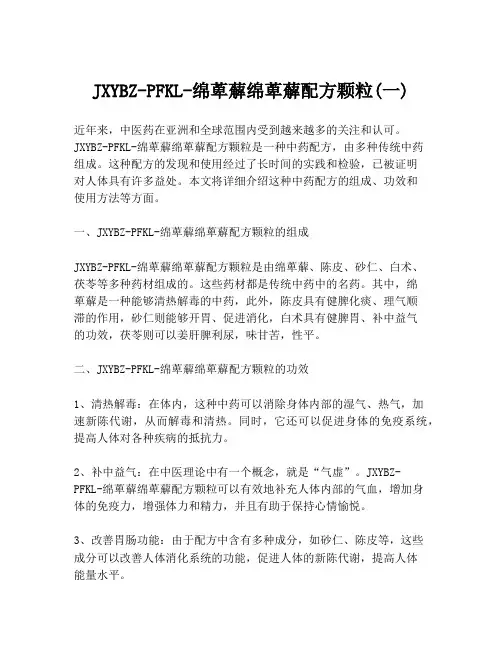 JXYBZ-PFKL-绵萆薢绵萆薢配方颗粒(一)

近年来，中医药在亚洲和全球范围内受到越来越多的关注和认可。JXYBZ-PFKL-绵萆薢绵萆薢配方颗粒是一种中药配方，由多种传统中药组成。这种配方的发现和使用经过了长时间的实践和检验，已被证明对人体具有许多益处。本文将详细介绍这种中药配方的组成、功效和使用方法等方面。

一、JXYBZ-PFKL-绵萆薢绵萆薢配方颗粒的组成

JXYBZ-PFKL-绵萆薢绵萆薢配方颗粒是由绵萆薢、陈皮、砂仁、白术、茯苓等多种药材组成的。这些药材都是传统中药中的名药。其中，绵萆薢是一种能够清热解毒的中药，此外，陈皮具有健脾化痰、理气顺滞的作用，砂仁则能够开胃、促进消化，白术具有健脾胃、补中益气的功效，茯苓则可以姜肝脾利尿，味甘苦，性平。

二、JXYBZ-PFKL-绵萆薢绵萆薢配方颗粒的功效

1、清热解毒：在体内，这种中药可以消除身体内部的湿气、热气，加速新陈代谢，从而解毒和清热。同时，它还可以促进身体的免疫系统，提高人体对各种疾病的抵抗力。

2、补中益气：在中医理论中有一个概念，就是“气虚”。JXYBZ-PFKL-绵萆薢绵萆薢配方颗粒可以有效地补充人体内部的气血，增加身体的免疫力，增强体力和精力，并且有助于保持心情愉悦。

3、改善胃肠功能：由于配方中含有多种成分，如砂仁、陈皮等，这些成分可以改善人体消化系统的功能，促进人体的新陈代谢，提高人体能量水平。